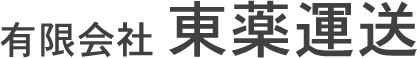 有限会社 東薬運送